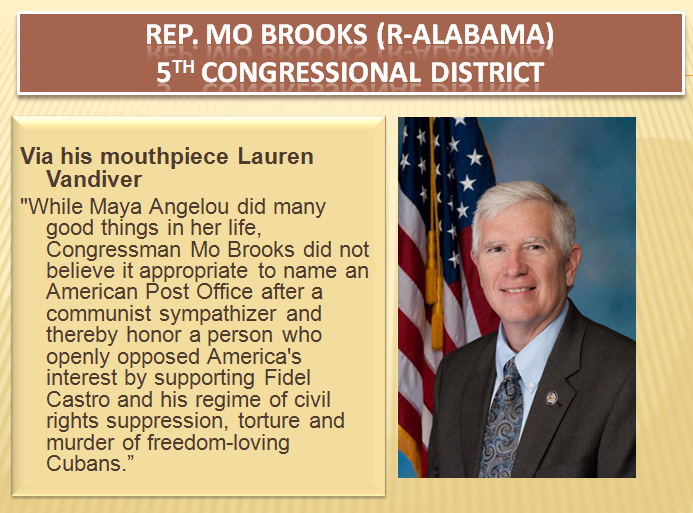 REP. MO BROOKS (R-ALABAMA)
5TH CONGRESSIONAL DISTRICT

Via his mouthpiece Lauren Vandiver

"While Maya Angelou did many good things in her life, Congressman Mo Brooks did not believe it appropriate to name an American Post Office after a communist sympathizer and thereby honor a person who openly opposed America's interest by supporting Fidel Castro and his regime of civil rights suppression, torture and murder of freedom-loving Cubans."